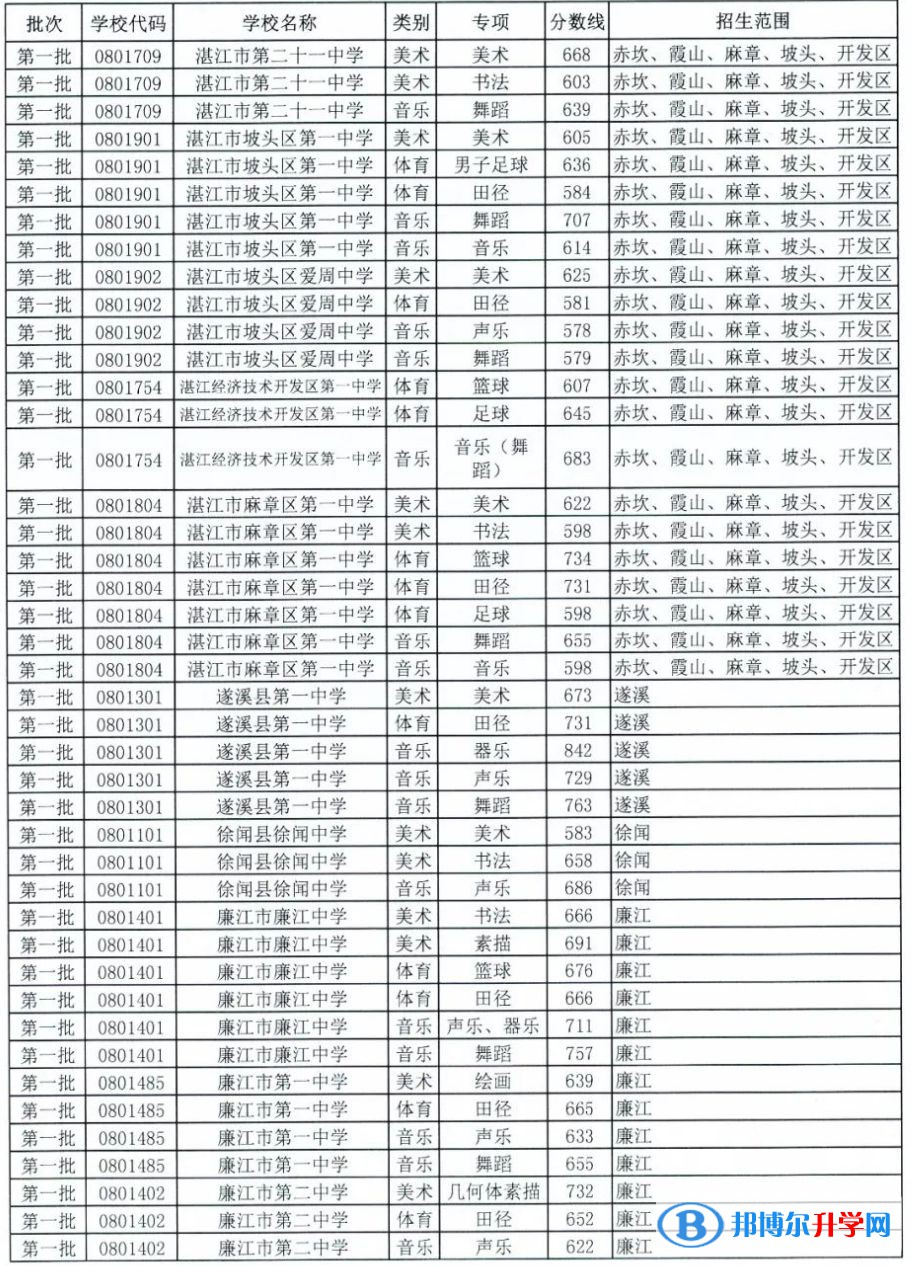 | 批次 | 学校代码 | 学校名称 | 类别 | 专项 | 分数线 | 招生范围 |
|---|---|---|---|---|---|---|
| 第一批 | 0801709 | 湛江市第二十一中学 | 美术 | 美术 | 668 | 赤坎、霞山、麻章、坡头、开发区 |
| 第一批 | 0801709 | 湛江市第二十一中学 | 美术 | 书法 | 603 | 赤坎、霞山、麻章、坡头、开发区 |
| 第一批 | 0801709 | 湛江市第二十一中学 | 音乐 | 舞蹈 | 639 | 赤坎、霞山、麻章、坡头、开发区 |
| 第一批 | 0801901 | 湛江市坡头区第一中学 | 美术 | 美术 | 605 | 赤坎、霞山、麻章、坡头、开发区 |
| 第一批 | 0801901 | 湛江市坡头区第一中学 | 体育 | 男子足球 | 636 | 赤坎、霞山、麻章、坡头、开发区 |
| 第一批 | 0801901 | 湛江市坡头区第一中学 | 体育 | 田径 | 584 | 赤坎、霞山、麻章、坡头、开发区 |
| 第一批 | 0801901 | 湛江市坡头区第一中学 | 音乐 | 舞蹈 | 707 | 赤坎、霞山、麻章、坡头、开发区 |
| 第一批 | 0801901 | 湛江市坡头区第一中学 | 音乐 | 音乐 | 614 | 赤坎、霞山、麻章、坡头、开发区 |
| 第一批 | 0801902 | 湛江市坡头区爱周中学 | 美术 | 美术 | 625 | 赤坎、霞山、麻章、坡头、开发区 |
| 第一批 | 0801902 | 湛江市坡头区爱周中学 | 体育 | 田径 | 581 | 赤坎、霞山、麻章、坡头、开发区 |
| 第一批 | 0801902 | 湛江市坡头区爱周中学 | 音乐 | 声乐 | 578 | 赤坎、霞山、麻章、坡头、开发区 |
| 第一批 | 0801902 | 湛江市坡头区爱周中学 | 音乐 | 舞蹈 | 579 | 赤坎、霞山、麻章、坡头、开发区 |
| 第一批 | 0801754 | 湛江经济技术开发区第一中学 | 体育 | 篮球 | 607 | 赤坎、霞山、麻章、坡头、开发区 |
| 第一批 | 0801754 | 湛江经济技术开发区第一中学 | 体育 | 足球 | 645 | 赤坎、霞山、麻章、坡头、开发区 |
| 第一批 | 0801754 | 湛江经济技术开发区第一中学 | 音乐 | 音乐（舞蹈） | 683 | 赤坎、霞山、麻章、坡头、开发区 |
| 第一批 | 0801804 | 湛江市麻章区第一中学 | 美术 | 美术 | 622 | 赤坎、霞山、麻章、坡头、开发区 |
| 第一批 | 0801804 | 湛江市麻章区第一中学 | 美术 | 书法 | 598 | 赤坎、霞山、麻章、坡头、开发区 |
| 第一批 | 0801804 | 湛江市麻章区第一中学 | 体育 | 篮球 | 734 | 赤坎、霞山、麻章、坡头、开发区 |
| 第一批 | 0801804 | 湛江市麻章区第一中学 | 体育 | 田径 | 731 | 赤坎、霞山、麻章、坡头、开发区 |
| 第一批 | 0801804 | 湛江市麻章区第一中学 | 体育 | 足球 | 598 | 赤坎、霞山、麻章、坡头、开发区 |
| 第一批 | 0801804 | 湛江市麻章区第一中学 | 音乐 | 舞蹈 | 655 | 赤坎、霞山、麻章、坡头、开发区 |
| 第一批 | 0801804 | 湛江市麻章区第一中学 | 音乐 | 音乐 | 598 | 赤坎、霞山、麻章、坡头、开发区 |
| 第一批 | 0801301 | 遂溪县第一中学 | 美术 | 美术 | 673 | 遂溪 |
| 第一批 | 0801301 | 遂溪县第一中学 | 体育 | 田径 | 731 | 遂溪 |
| 第一批 | 0801301 | 遂溪县第一中学 | 音乐 | 器乐 | 842 | 遂溪 |
| 第一批 | 0801301 | 遂溪县第一中学 | 音乐 | 声乐 | 729 | 遂溪 |
| 第一批 | 0801301 | 遂溪县第一中学 | 音乐 | 舞蹈 | 763 | 遂溪 |
| 第一批 | 0801101 | 徐闻县徐闻中学 | 美术 | 美术 | 583 | 徐闻 |
| 第一批 | 0801101 | 徐闻县徐闻中学 | 美术 | 书法 | 658 | 徐闻 |
| 第一批 | 0801101 | 徐闻县徐闻中学 | 音乐 | 声乐 | 686 | 徐闻 |
| 第一批 | 0801401 | 廉江市廉江中学 | 美术 | 书法 | 666 | 廉江 |
| 第一批 | 0801401 | 廉江市廉江中学 | 美术 | 素描 | 691 | 廉江 |
| 第一批 | 0801401 | 廉江市廉江中学 | 体育 | 篮球 | 676 | 廉江 |
| 第一批 | 0801401 | 廉江市廉江中学 | 体育 | 田径 | 666 | 廉江 |
| 第一批 | 0801401 | 廉江市廉江中学 | 音乐 | 声乐、器乐 | 711 | 廉江 |
| 第一批 | 0801401 | 廉江市廉江中学 | 音乐 | 舞蹈 | 757 | 廉江 |
| 第一批 | 0801485 | 廉江市第一中学 | 美术 | 绘画 | 639 | 廉江 |
| 第一批 | 0801485 | 廉江市第一中学 | 体育 | 田径 | 665 | 廉江 |
| 第一批 | 0801485 | 廉江市第一中学 | 音乐 | 声乐 | 633 | 廉江 |
| 第一批 | 0801485 | 廉江市第一中学 | 音乐 | 舞蹈 | 655 | 廉江 |
| 第一批 | 0801402 | 廉江市第二中学 | 美术 | 几何体素描 | 732 | 廉江 |
| 第一批 | 0801402 | 廉江市第二中学 | 体育 | 田径 | 652 | 廉江 |
| 第一批 | 0801402 | 廉江市第二中学 | 音乐 | 声乐 | 622 | 廉江 |

邦博尔升学网